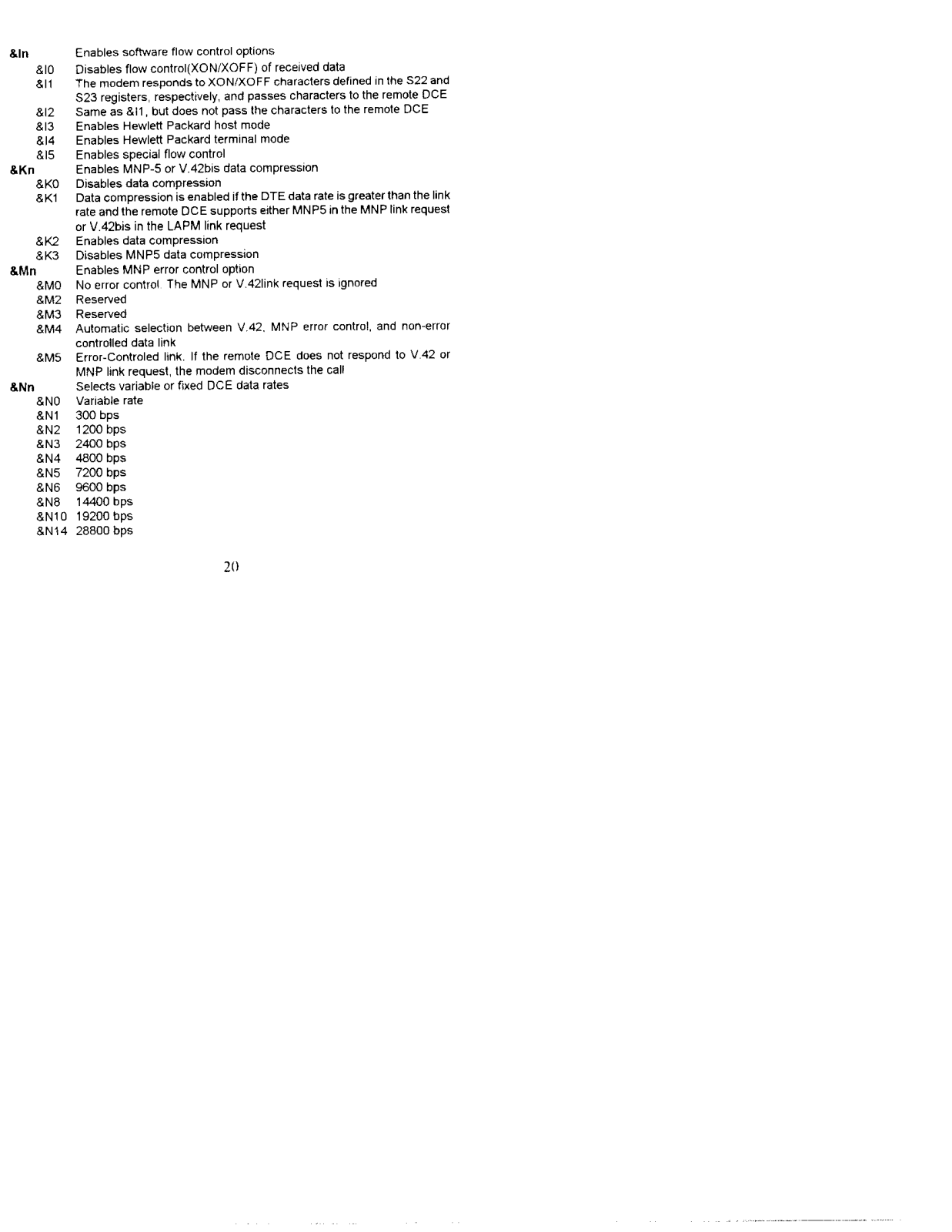 &In Enables software flow control options
&I0 Disables flow control(XON/XOFF) of received data
&I1 The modem responds to XON/XOFF characters defined in the S22 and S23 registers, respectively, and passes characters to the remote DCE
&I2 Same as &I1, but does not pass the characters to the remote DCE
&I3 Enables Hewlett Packard host mode
&I4 Enables Hewlett Packard terminal mode
&I5 Enables special flow control
&Kn Enables MNP-5 or V.42bis data compression
&K0 Disables data compression
&K1 Data compression is enabled if the DTE data rate is greater than the link rate and the remote DCE supports either MNP5 in the MNP link request or V.42bis in the LAPM link request
&K2 Enables data compression
&K3 Disables MNP5 data compression
&Mn Enables MNP error control option
&M0 No error control. The MNP or V.42link request is ignored
&M2 Reserved
&M3 Reserved
&M4 Automatic selection between V.42, MNP error control, and non-error controlled data link
&M5 Error-Controled link. If the remote DCE does not respond to V.42 or MNP link request, the modem disconnects the call
&Nn Selects variable or fixed DCE data rates
&N0 Variable rate
&N1 300 bps
&N2 1200 bps
&N3 2400 bps
&N4 4800 bps
&N5 7200 bps
&N6 9600 bps
&N8 14400 bps
&N10 19200 bps
&N14 28800 bps

20